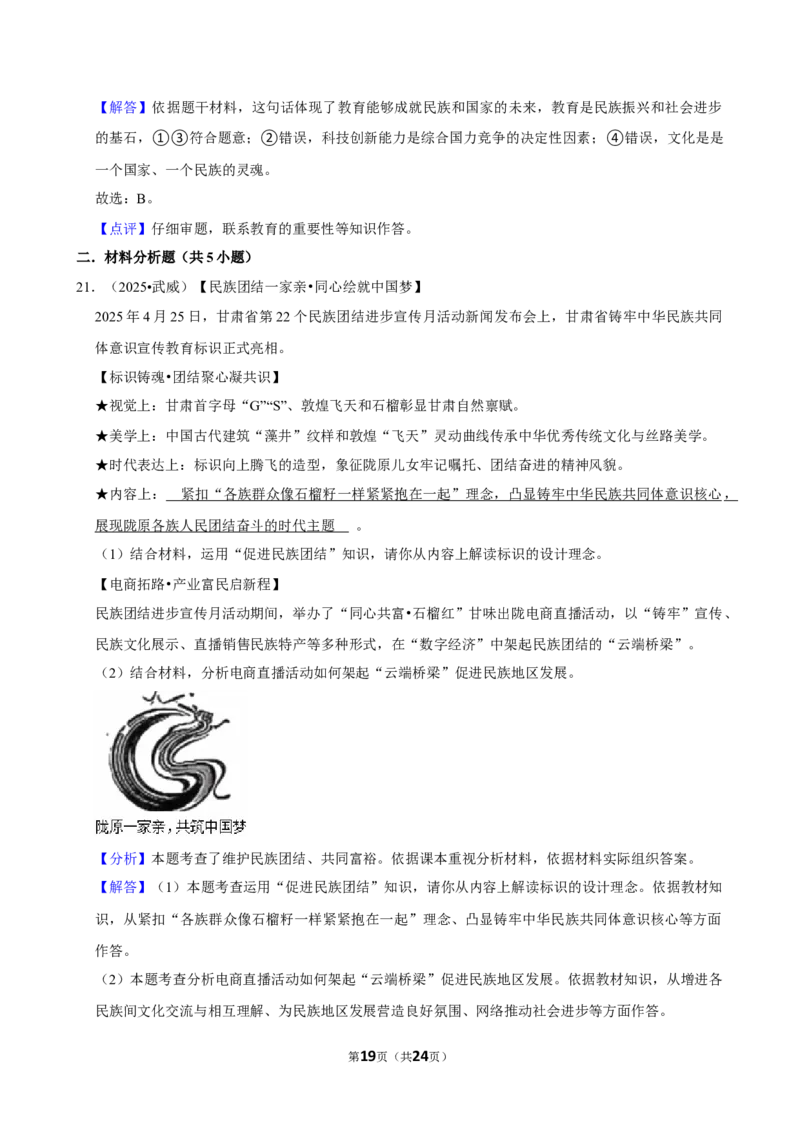 【解答】依据题干材料，这句话体现了教育能够成就民族和国家的未来，教育是民族振兴和社会进步的基石，①③符合题意；②错误，科技创新能力是综合国力竞争的决定性因素；④错误，文化是是一个国家、一个民族的灵魂。

故选：B。

【点评】仔细审题，联系教育的重要性等知识作答。

二．材料分析题（共5小题）

21．（2025•武威）【民族团结一家亲•同心绘就中国梦】

2025年4月25日，甘肃省第22个民族团结进步宣传月活动新闻发布会上，甘肃省铸牢中华民族共同体意识宣传教育标识正式亮相。

【标识铸魂•团结聚心凝共识】

★视觉上：甘肃首字母“G”“S”、敦煌飞天和石榴彰显甘肃自然禀赋。

★美学上：中国古代建筑“藻井”纹样和敦煌“飞天”灵动曲线传承中华优秀传统文化与丝路美学。

★时代表达上：标识向上腾飞的造型，象征陇原儿女牢记嘱托、团结奋进的精神风貌。

★内容上：紧扣“各族群众像石榴籽一样紧紧抱在一起”理念，凸显铸牢中华民族共同体意识核心，展现陇原各族人民团结奋斗的时代主题。

（1）结合材料，运用“促进民族团结”知识，请你从内容上解读标识的设计理念。

【电商拓路•产业富民启新程】

民族团结进步宣传月活动期间，举办了“同心共富•石榴红”甘味出陇电商直播活动，以“铸牢”宣传、民族文化展示、直播销售民族特产等多种形式，在“数字经济”中架起民族团结的“云端桥梁”。

（2）结合材料，分析电商直播活动如何架起“云端桥梁”促进民族地区发展。

陇原一家亲，共筑中国梦

【分析】本题考查了维护民族团结、共同富裕。依据课本重视分析材料，依据材料实际组织答案。

【解答】（1）本题考查运用“促进民族团结”知识，请你从内容上解读标识的设计理念。依据教材知识，从紧扣“各族群众像石榴籽一样紧紧抱在一起”理念、凸显铸牢中华民族共同体意识核心等方面作答。

（2）本题考查分析电商直播活动如何架起“云端桥梁”促进民族地区发展。依据教材知识，从增进各民族间文化交流与相互理解、为民族地区发展营造良好氛围、网络推动社会进步等方面作答。

第19页（共24页）